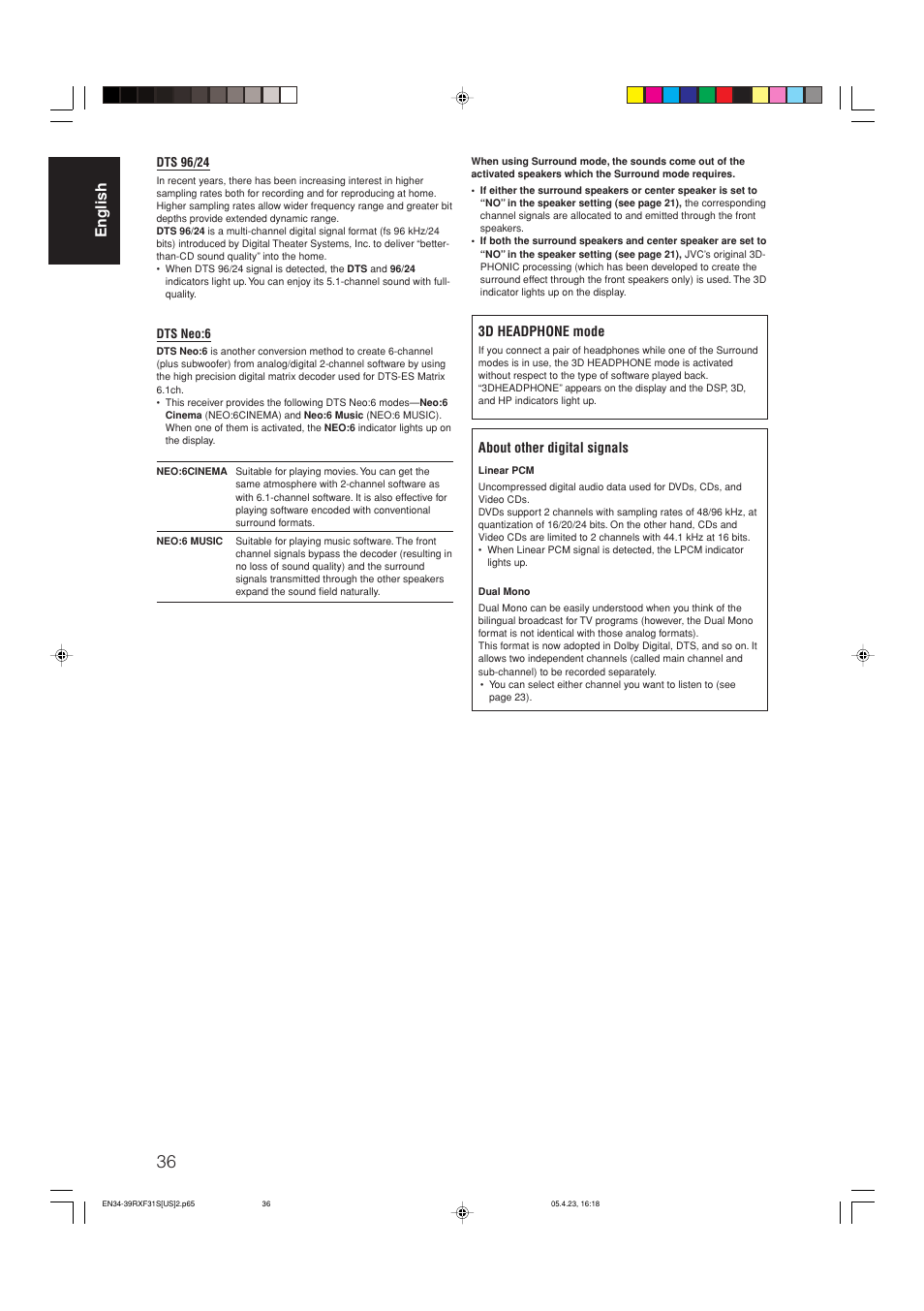 English

DTS 96/24

In recent years, there has been increasing interest in higher sampling rates both for recording and for reproducing at home. Higher sampling rates allow wider frequency range and greater bit depths provide extended dynamic range.
DTS 96/24 is a multi-channel digital signal format (fs 96 kHz/24 bits) introduced by Digital Theater Systems, Inc. to deliver "better-than-CD sound quality" into the home.
• When DTS 96/24 signal is detected, the DTS and 96/24 indicators light up. You can enjoy its 5.1-channel sound with full-quality.

DTS Neo:6

DTS Neo:6 is another conversion method to create 6-channel (plus subwoofer) from analog/digital 2-channel software by using the high precision digital matrix decoder used for DTS-ES Matrix 6.1ch.
• This receiver provides the following DTS Neo:6 modes—Neo:6 Cinema (NEO:6CINEMA) and Neo:6 Music (NEO:6 MUSIC). When one of them is activated, the NEO:6 indicator lights up on the display.

| NEO:6CINEMA | Suitable for playing movies. You can get the same atmosphere with 2-channel software as with 6.1-channel software. It is also effective for playing software encoded with conventional surround formats. |
|---|---|
| NEO:6 MUSIC | Suitable for playing music software. The front channel signals bypass the decoder (resulting in no loss of sound quality) and the surround signals transmitted through the other speakers expand the sound field naturally. |

When using Surround mode, the sounds come out of the activated speakers which the Surround mode requires.
• If either the surround speakers or center speaker is set to "NO" in the speaker setting (see page 21), the corresponding channel signals are allocated to and emitted through the front speakers.
• If both the surround speakers and center speaker are set to "NO" in the speaker setting (see page 21), JVC's original 3D-PHONIC processing (which has been developed to create the surround effect through the front speakers only) is used. The 3D indicator lights up on the display.

3D HEADPHONE mode

If you connect a pair of headphones while one of the Surround modes is in use, the 3D HEADPHONE mode is activated without respect to the type of software played back. "3DHEADPHONE" appears on the display and the DSP, 3D, and HP indicators light up.

About other digital signals

Linear PCM

Uncompressed digital audio data used for DVDs, CDs, and Video CDs.
DVDs support 2 channels with sampling rates of 48/96 kHz, at quantization of 16/20/24 bits. On the other hand, CDs and Video CDs are limited to 2 channels with 44.1 kHz at 16 bits.
• When Linear PCM signal is detected, the LPCM indicator lights up.

Dual Mono

Dual Mono can be easily understood when you think of the bilingual broadcast for TV programs (however, the Dual Mono format is not identical with those analog formats).
This format is now adopted in Dolby Digital, DTS, and so on. It allows two independent channels (called main channel and sub-channel) to be recorded separately.
• You can select either channel you want to listen to (see page 23).

36

EN34-39RXF31S[US]2.p65 36 05.4.23, 16:18